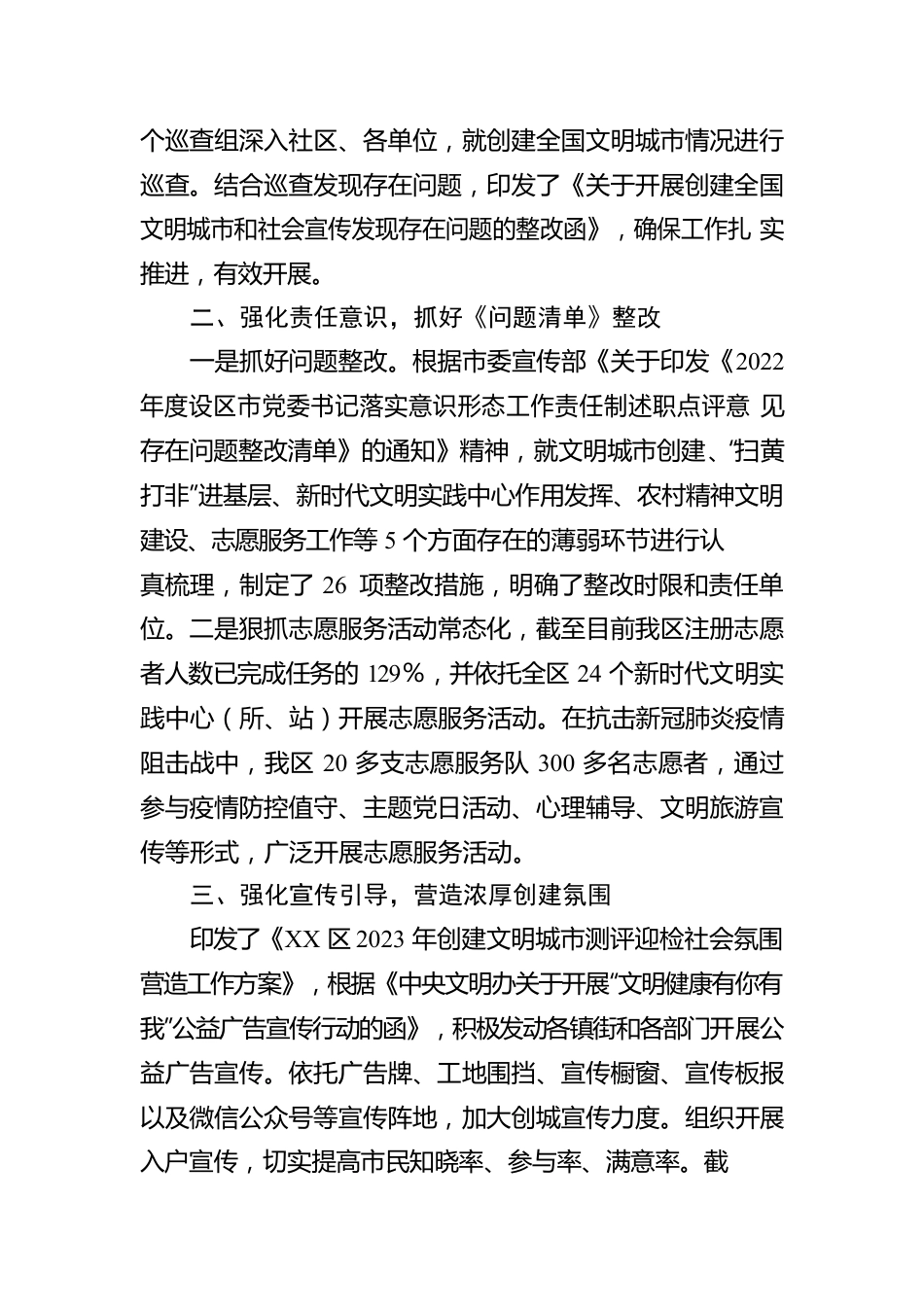 个巡查组深入社区、各单位，就创建全国文明城市情况进行巡查。结合巡查发现存在问题，印发了《关于开展创建全国文明城市和社会宣传发现存在问题的整改函》，确保工作扎 实推进，有效开展。

二、强化责任意识，抓好《问题清单》整改

一是抓好问题整改。根据市委宣传部《关于印发《2022年度设区市党委书记落实意识形态工作责任制述职点评意 见存在问题整改清单》的通知》精神，就文明城市创建、“扫黄打非”进基层、新时代文明实践中心作用发挥、农村精神文明建设、志愿服务工作等 5 个方面存在的薄弱环节进行认真梳理，制定了 26 项整改措施，明确了整改时限和责任单位。二是狠抓志愿服务活动常态化，截至目前我区注册志愿者人数已完成任务的 129%，并依托全区 24 个新时代文明实践中心（所、站）开展志愿服务活动。在抗击新冠肺炎疫情阻击战中，我区 20 多支志愿服务队 300 多名志愿者，通过参与疫情防控值守、主题党日活动、心理辅导、文明旅游宣传等形式，广泛开展志愿服务活动。

三、强化宣传引导，营造浓厚创建氛围

印发了《XX 区 2023 年创建文明城市测评迎检社会氛围营造工作方案》，根据《中央文明办关于开展“文明健康有你有我”公益广告宣传行动的函》，积极发动各镇街和各部门开展公益广告宣传。依托广告牌、工地围挡、宣传橱窗、宣传板报以及微信公众号等宣传阵地，加大创城宣传力度。组织开展入户宣传，切实提高市民知晓率、参与率、满意率。截